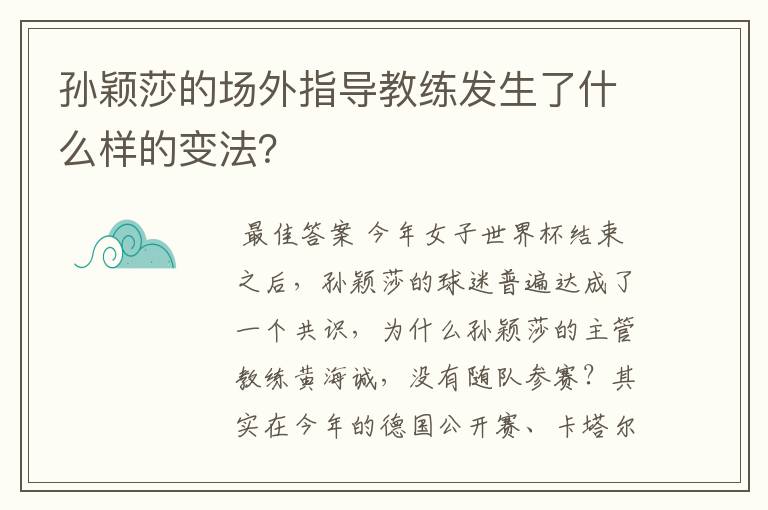 孙颖莎的场外指导教练发生了什么样的变法?

最佳答案 今年女子世界杯结束之后，孙颖莎的球迷普遍达成了一个共识，为什么孙颖莎的主管教练黄海诚，没有随队参赛？其实在今年的德国公开赛、卡塔尔